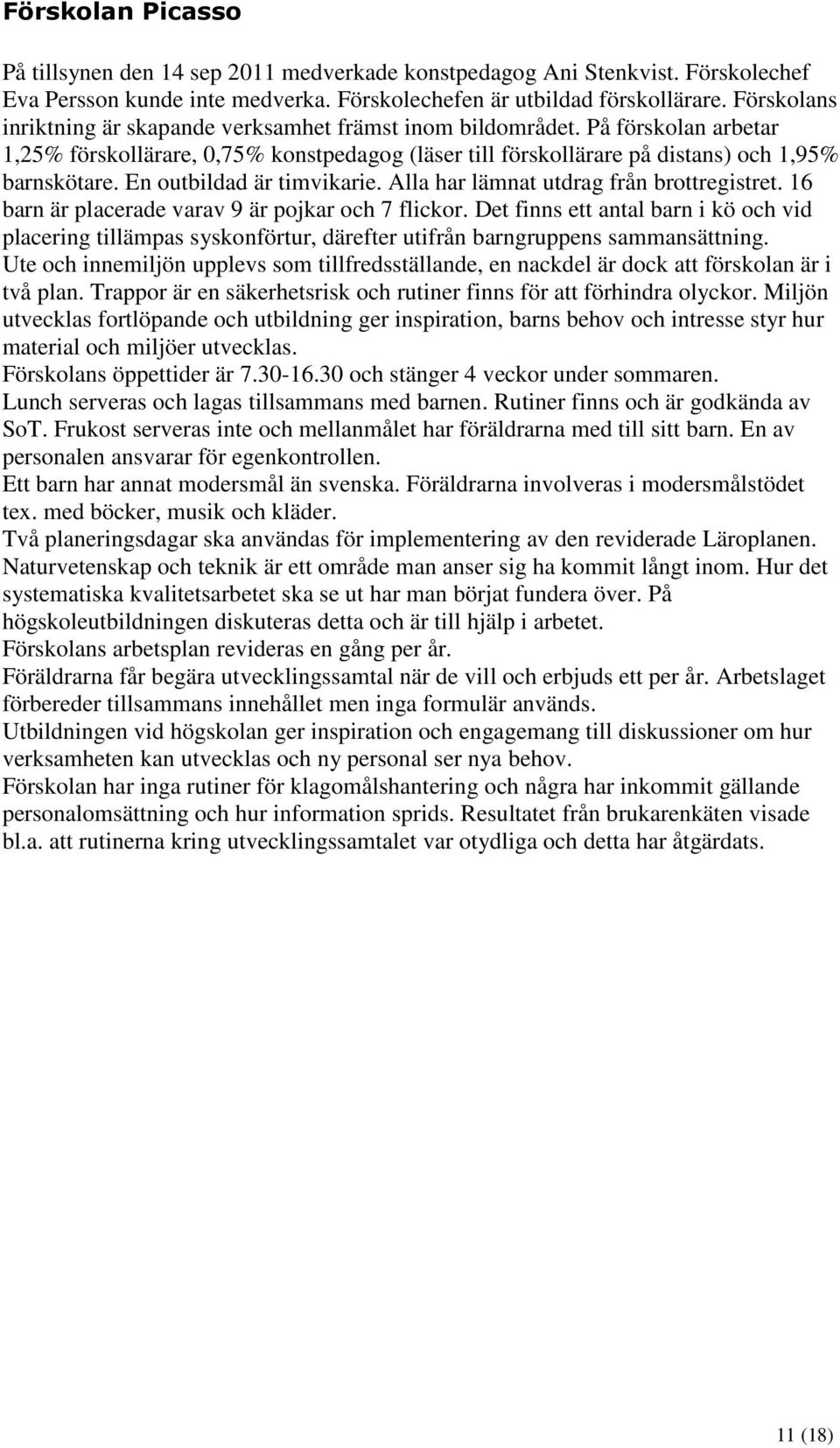 Förskolan Picasso

På tillsynen den 14 sep 2011 medverkade konstpedagog Ani Stenkvist. Förskolechef Eva Persson kunde inte medverka. Förskolechefen är utbildad förskollärare. Förskolans inriktning är skapande verksamhet främst inom bildområdet. På förskolan arbetar 1,25% förskollärare, 0,75% konstpedagog (läser till förskollärare på distans) och 1,95% barnskötare. En outbildad är timvikarie. Alla har lämnat utdrag från brottregistret. 16 barn är placerade varav 9 är pojkar och 7 flickor. Det finns ett antal barn i kö och vid placering tillämpas syskonförtur, därefter utifrån barngruppens sammansättning.
Ute och innemiljön upplevs som tillfredsställande, en nackdel är dock att förskolan är i två plan. Trappor är en säkerhetsrisk och rutiner finns för att förhindra olyckor. Miljön utvecklas fortlöpande och utbildning ger inspiration, barns behov och intresse styr hur material och miljöer utvecklas.
Förskolans öppettider är 7.30-16.30 och stänger 4 veckor under sommaren.
Lunch serveras och lagas tillsammans med barnen. Rutiner finns och är godkända av SoT. Frukost serveras inte och mellanmålet har föräldrarna med till sitt barn. En av personalen ansvarar för egenkontrollen.
Ett barn har annat modersmål än svenska. Föräldrarna involveras i modersmålstödet tex. med böcker, musik och kläder.
Två planeringsdagar ska användas för implementering av den reviderade Läroplanen.
Naturvetenskap och teknik är ett område man anser sig ha kommit långt inom. Hur det systematiska kvalitetsarbetet ska se ut har man börjat fundera över. På högskoleutbildningen diskuteras detta och är till hjälp i arbetet.
Förskolans arbetsplan revideras en gång per år.
Föräldrarna får begära utvecklingssamtal när de vill och erbjuds ett per år. Arbetslaget förbereder tillsammans innehållet men inga formulär används.
Utbildningen vid högskolan ger inspiration och engagemang till diskussioner om hur verksamheten kan utvecklas och ny personal ser nya behov.
Förskolan har inga rutiner för klagomålshantering och några har inkommit gällande personalomsättning och hur information sprids. Resultatet från brukarenkäten visade bl.a. att rutinerna kring utvecklingssamtalet var otydliga och detta har åtgärdats.

11 (18)